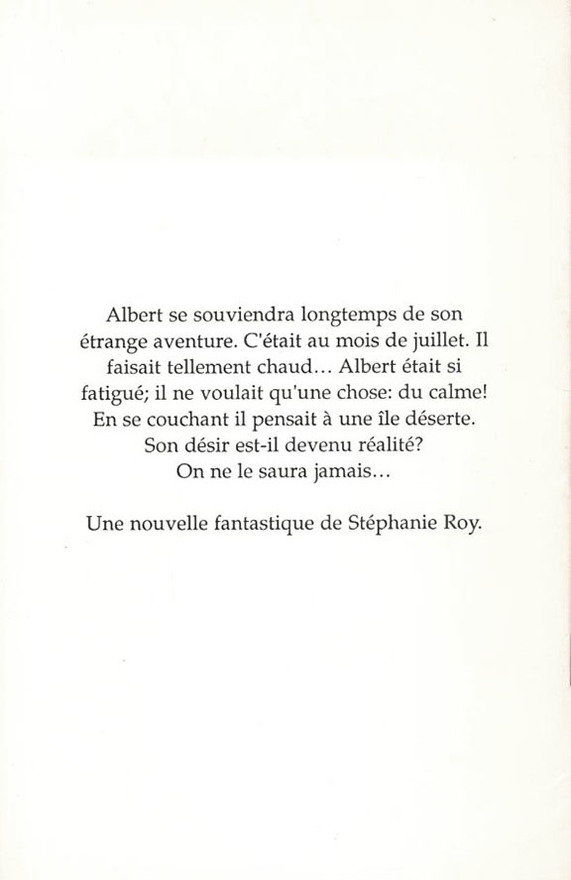 Albert se souviendra longtemps de son étrange aventure. C'était au mois de juillet. Il faisait tellement chaud... Albert était si fatigué; il ne voulait qu'une chose: du calme! En se couchant il pensait à une île déserte. Son désir est-il devenu réalité? On ne le saura jamais...

Une nouvelle fantastique de Stéphanie Roy.